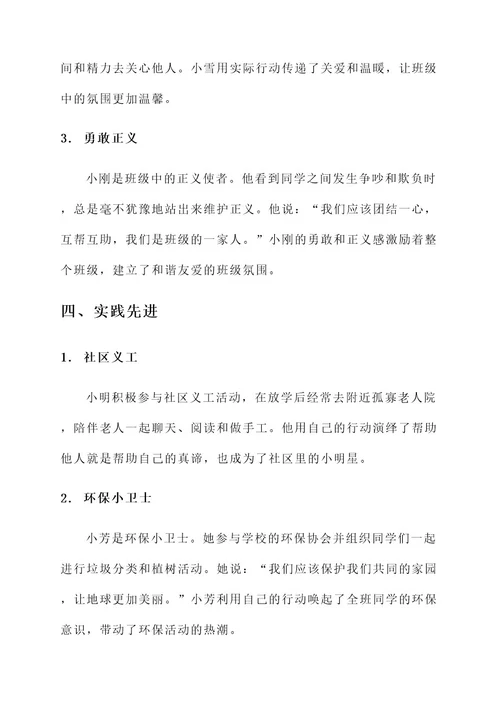 间和精力去关心他人。小雪用实际行动传递了关爱和温暖，让班级中的氛围更加温馨。

3. 勇敢正义

小刚是班级中的正义使者。他看到同学之间发生争吵和欺负时，总是毫不犹豫地站出来维护正义。他说：“我们应该团结一心，互帮互助，我们是班级的一家人。”小刚的勇敢和正义感激励着整个班级，建立了和谐友爱的班级氛围。

四、实践先进

1. 社区义工

小明积极参与社区义工活动，在放学后经常去附近孤寡老人院，陪伴老人一起聊天、阅读和做手工。他用自己的行动演绎了帮助他人就是帮助自己的真谛，也成为了社区里的小明星。

2. 环保小卫士

小芳是环保小卫士。她参与学校的环保协会并组织同学们一起进行垃圾分类和植树活动。她说：“我们应该保护我们共同的家园，让地球更加美丽。”小芳利用自己的行动唤起了全班同学的环保意识，带动了环保活动的热潮。